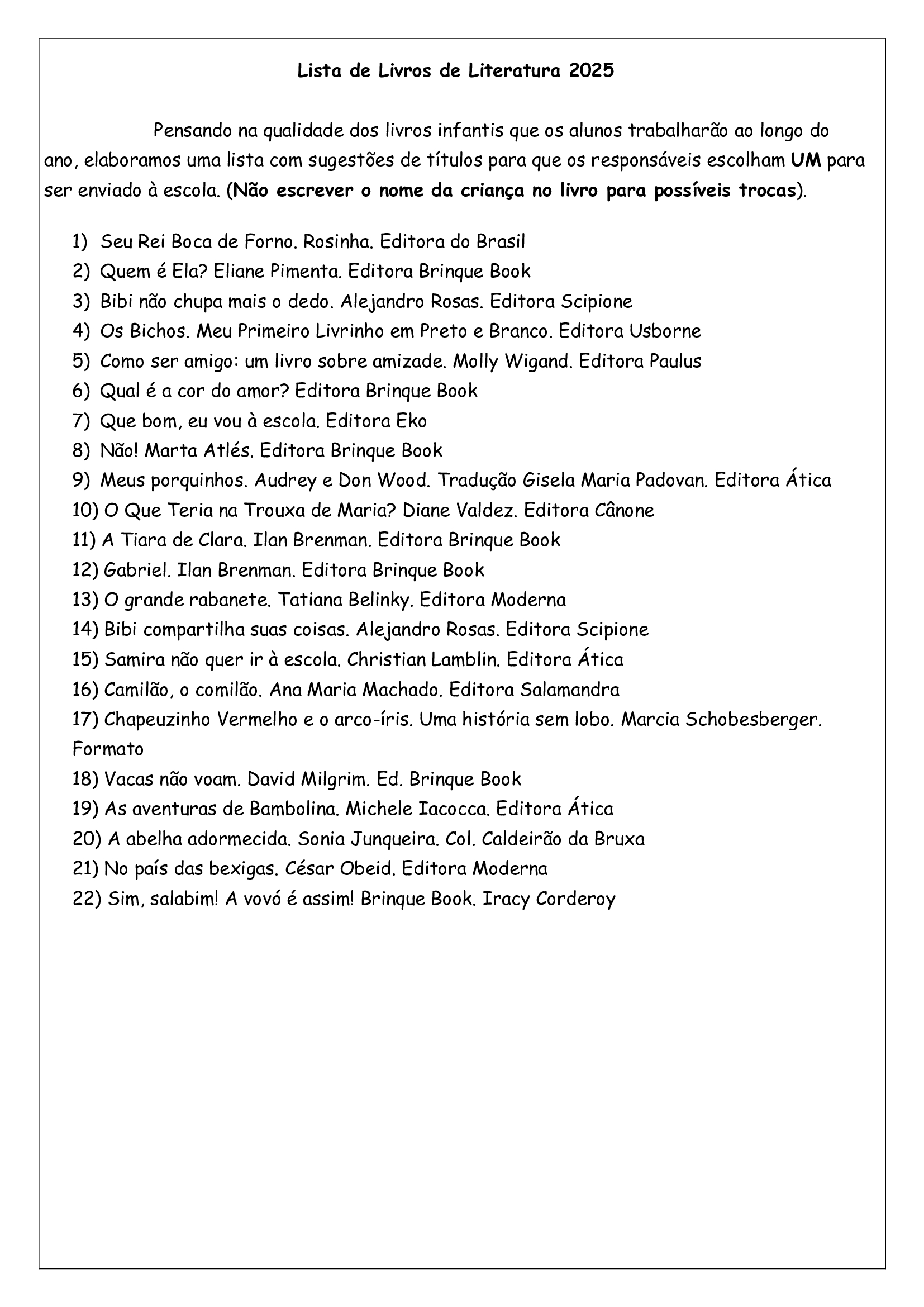 Lista de Livros de Literatura 2025

Pensando na qualidade dos livros infantis que os alunos trabalharão ao longo do ano, elaboramos uma lista com sugestões de títulos para que os responsáveis escolham UM para ser enviado à escola. (Não escrever o nome da criança no livro para possíveis trocas).

1) Seu Rei Boca de Forno. Rosinha. Editora do Brasil
2) Quem é Ela? Eliane Pimenta. Editora Brinque Book
3) Bibi não chupa mais o dedo. Alejandro Rosas. Editora Scipione
4) Os Bichos. Meu Primeiro Livrinho em Preto e Branco. Editora Usborne
5) Como ser amigo: um livro sobre amizade. Molly Wigand. Editora Paulus
6) Qual é a cor do amor? Editora Brinque Book
7) Que bom, eu vou à escola. Editora Eko
8) Não! Marta Atlés. Editora Brinque Book
9) Meus porquinhos. Audrey e Don Wood. Tradução Gisela Maria Padovan. Editora Ática
10) O Que Teria na Trouxa de Maria? Diane Valdez. Editora Cânone
11) A Tiara de Clara. Ilan Brenman. Editora Brinque Book
12) Gabriel. Ilan Brenman. Editora Brinque Book
13) O grande rabanete. Tatiana Belinky. Editora Moderna
14) Bibi compartilha suas coisas. Alejandro Rosas. Editora Scipione
15) Samira não quer ir à escola. Christian Lamblin. Editora Ática
16) Camilão, o comilão. Ana Maria Machado. Editora Salamandra
17) Chapeuzinho Vermelho e o arco-íris. Uma história sem lobo. Marcia Schobesberger. Formato
18) Vacas não voam. David Milgrim. Ed. Brinque Book
19) As aventuras de Bambolina. Michele Iacocca. Editora Ática
20) A abelha adormecida. Sonia Junqueira. Col. Caldeirão da Bruxa
21) No país das bexigas. César Obeid. Editora Moderna
22) Sim, salabim! A vovó é assim! Brinque Book. Iracy Corderoy